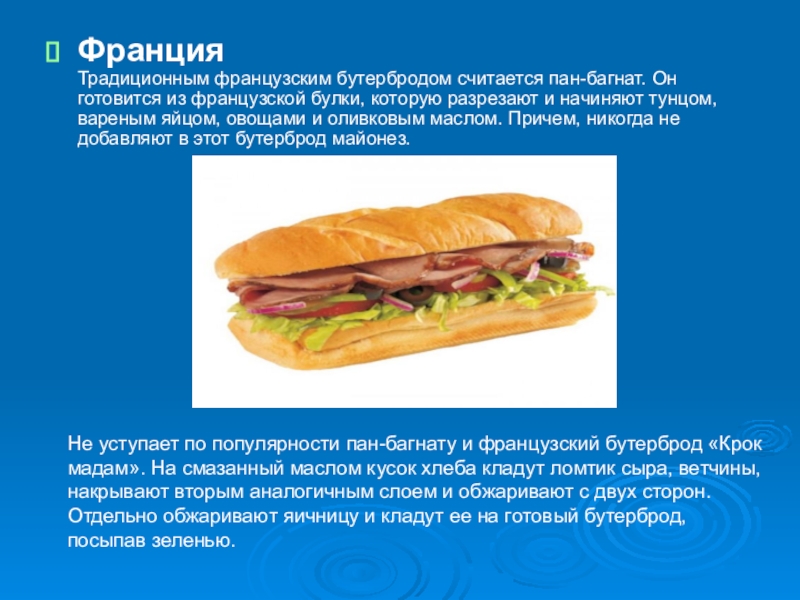 Франция

Традиционным французским бутербродом считается пан-багнат. Он готовится из французской булки, которую разрезают и начиняют тунцом, вареным яйцом, овощами и оливковым маслом. Причем, никогда не добавляют в этот бутерброд майонез.

Не уступает по популярности пан-багнату и французский бутерброд «Крок мадам». На смазанный маслом кусок хлеба кладут ломтик сыра, ветчины, накрывают вторым аналогичным слоем и обжаривают с двух сторон. Отдельно обжаривают яичницу и кладут ее на готовый бутерброд, посыпав зеленью.